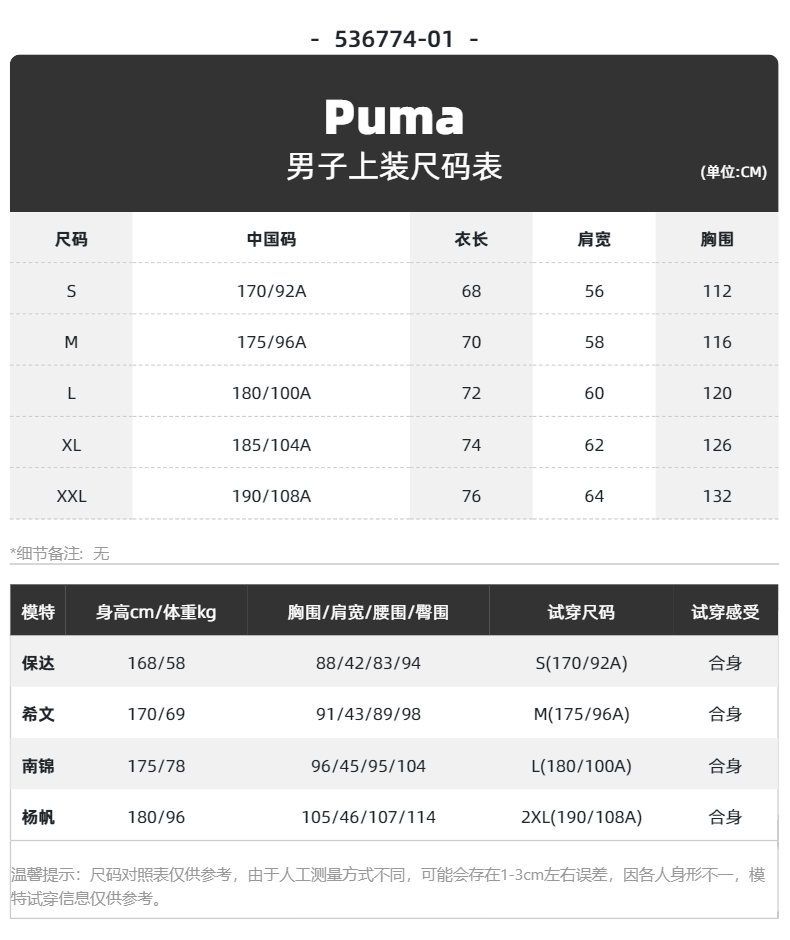 - 536774-01 -

Puma
男子上装尺码表
(单位:CM)

| 尺码 | 中国码 | 衣长 | 肩宽 | 胸围 |
|---|---|---|---|---|
| S | 170/92A | 68 | 56 | 112 |
| M | 175/96A | 70 | 58 | 116 |
| L | 180/100A | 72 | 60 | 120 |
| XL | 185/104A | 74 | 62 | 126 |
| XXL | 190/108A | 76 | 64 | 132 |

*细节备注：无

| 模特 | 身高cm/体重kg | 胸围/肩宽/腰围/臀围 | 试穿尺码 | 试穿感受 |
|---|---|---|---|---|
| 保达 | 168/58 | 88/42/83/94 | S(170/92A) | 合身 |
| 希文 | 170/69 | 91/43/89/98 | M(175/96A) | 合身 |
| 南锦 | 175/78 | 96/45/95/104 | L(180/100A) | 合身 |
| 杨帆 | 180/96 | 105/46/107/114 | 2XL(190/108A) | 合身 |

温馨提示：尺码对照表仅供参考，由于人工测量方式不同，可能会存在1-3cm左右误差，因各人身形不一，模特试穿信息仅供参考。